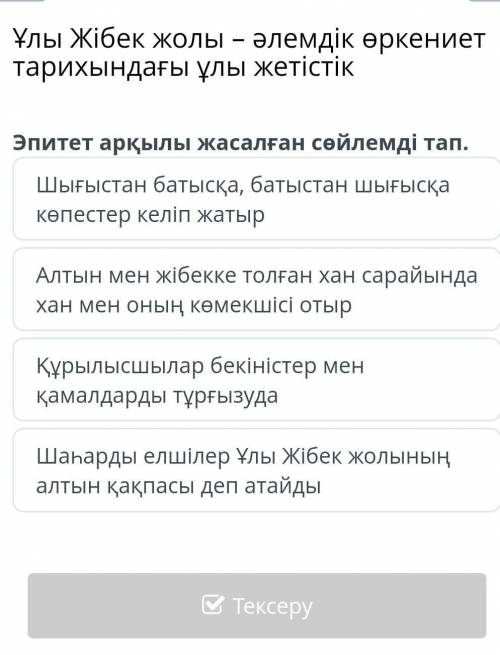 Ұлы Жібек жолы – әлемдік өркениет тарихындағы ұлы жетістік

Эпитет арқылы жасалған сөйлемді тап.

Шығыстан батысқа, батыстан шығысқа көпестер келіп жатыр

Алтын мен жібекке толған хан сарайында хан мен оның көмекшісі отыр

Құрылысшылар бекіністер мен қамалдарды тұрғызуда

Шаһарды елшілер Ұлы Жібек жолының алтын қақпасы деп атайды

Тексеру